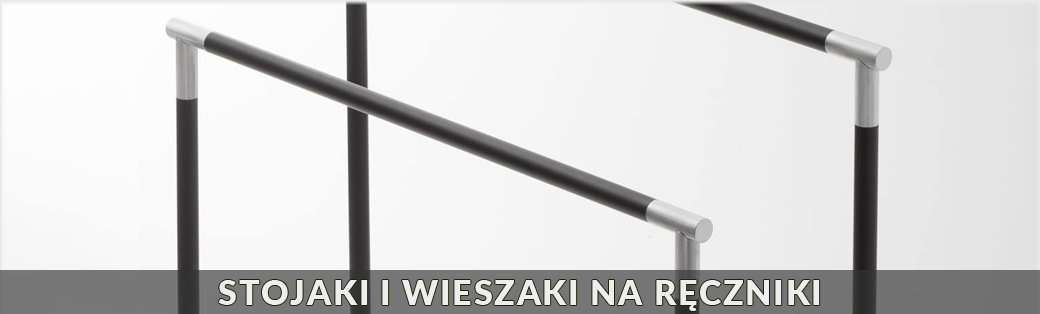 STOJAKI I WIESZAKI NA RĘCZNIKI